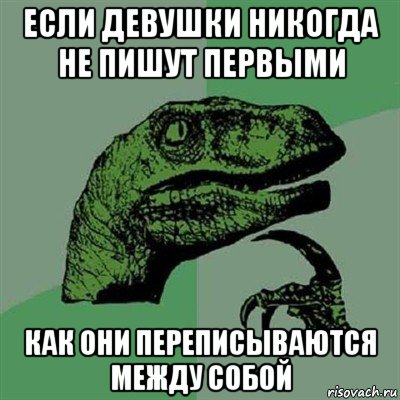 ЕСЛИ ДЕВУШКИ НИКОГДА НЕ ПИШУТ ПЕРВЫМИ

КАК ОНИ ПЕРЕПИСЫВАЮТСЯ МЕЖДУ СОБОЙ

risovach.ru